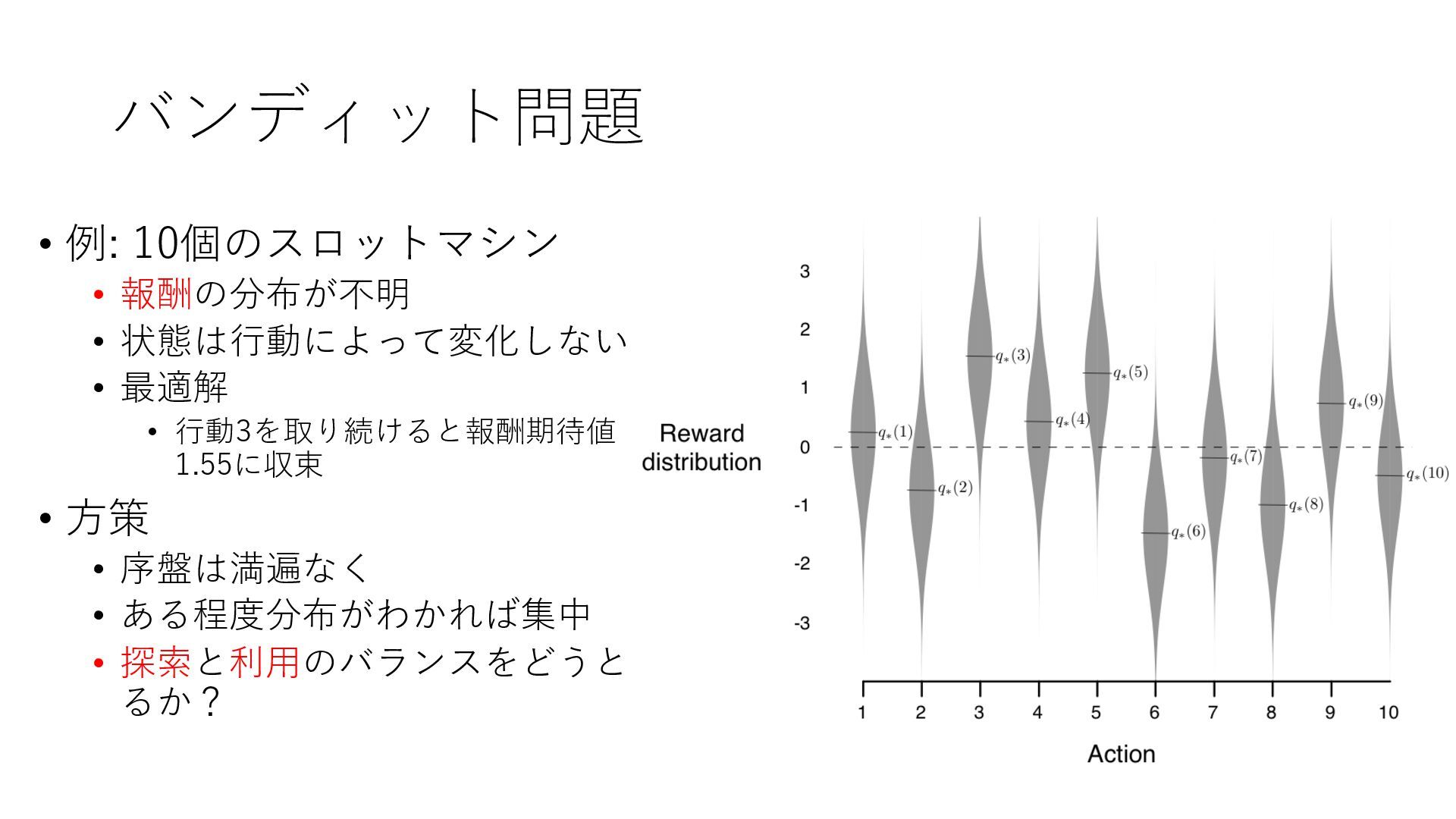 バンディット問題

• 例: 10個のスロットマシン
  • 報酬の分布が不明
  • 状態は行動によって変化しない
  • 最適解
    • 行動3を取り続けると報酬期待値1.55に収束
• 方策
  • 序盤は満遍なく
  • ある程度分布がわかれば集中
  • 探索と利用のバランスをどうとるか？

Reward distribution

3
2
1
0
-1
-2
-3

$q_*(1)$
$q_*(2)$
$q_*(3)$
$q_*(4)$
$q_*(5)$
$q_*(6)$
$q_*(7)$
$q_*(8)$
$q_*(9)$
$q_*(10)$

1 2 3 4 5 6 7 8 9 10

Action